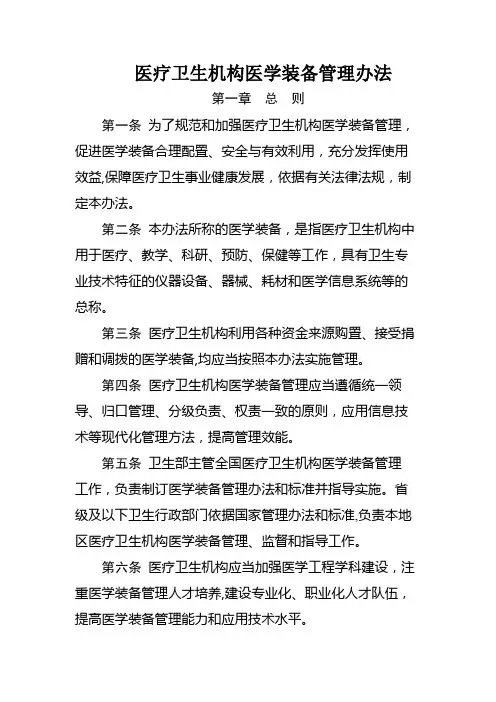 医疗卫生机构医学装备管理办法

第一章　总　则

第一条 为了规范和加强医疗卫生机构医学装备管理，促进医学装备合理配置、安全与有效利用，充分发挥使用效益,保障医疗卫生事业健康发展，依据有关法律法规，制定本办法。

第二条 本办法所称的医学装备，是指医疗卫生机构中用于医疗、教学、科研、预防、保健等工作，具有卫生专业技术特征的仪器设备、器械、耗材和医学信息系统等的总称。

第三条 医疗卫生机构利用各种资金来源购置、接受捐赠和调拨的医学装备,均应当按照本办法实施管理。

第四条 医疗卫生机构医学装备管理应当遵循统一领导、归口管理、分级负责、权责一致的原则，应用信息技术等现代化管理方法，提高管理效能。

第五条 卫生部主管全国医疗卫生机构医学装备管理工作，负责制订医学装备管理办法和标准并指导实施。省级及以下卫生行政部门依据国家管理办法和标准,负责本地区医疗卫生机构医学装备管理、监督和指导工作。

第六条 医疗卫生机构应当加强医学工程学科建设，注重医学装备管理人才培养,建设专业化、职业化人才队伍，提高医学装备管理能力和应用技术水平。